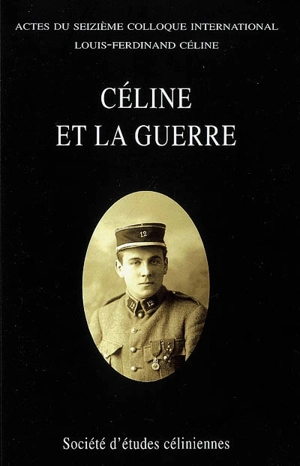 ACTES DU SEIZIÈME COLLOQUE INTERNATIONAL
LOUIS-FERDINAND CÉLINE

CÉLINE
ET LA GUERRE

12

12 12

Société d'études céliniennes